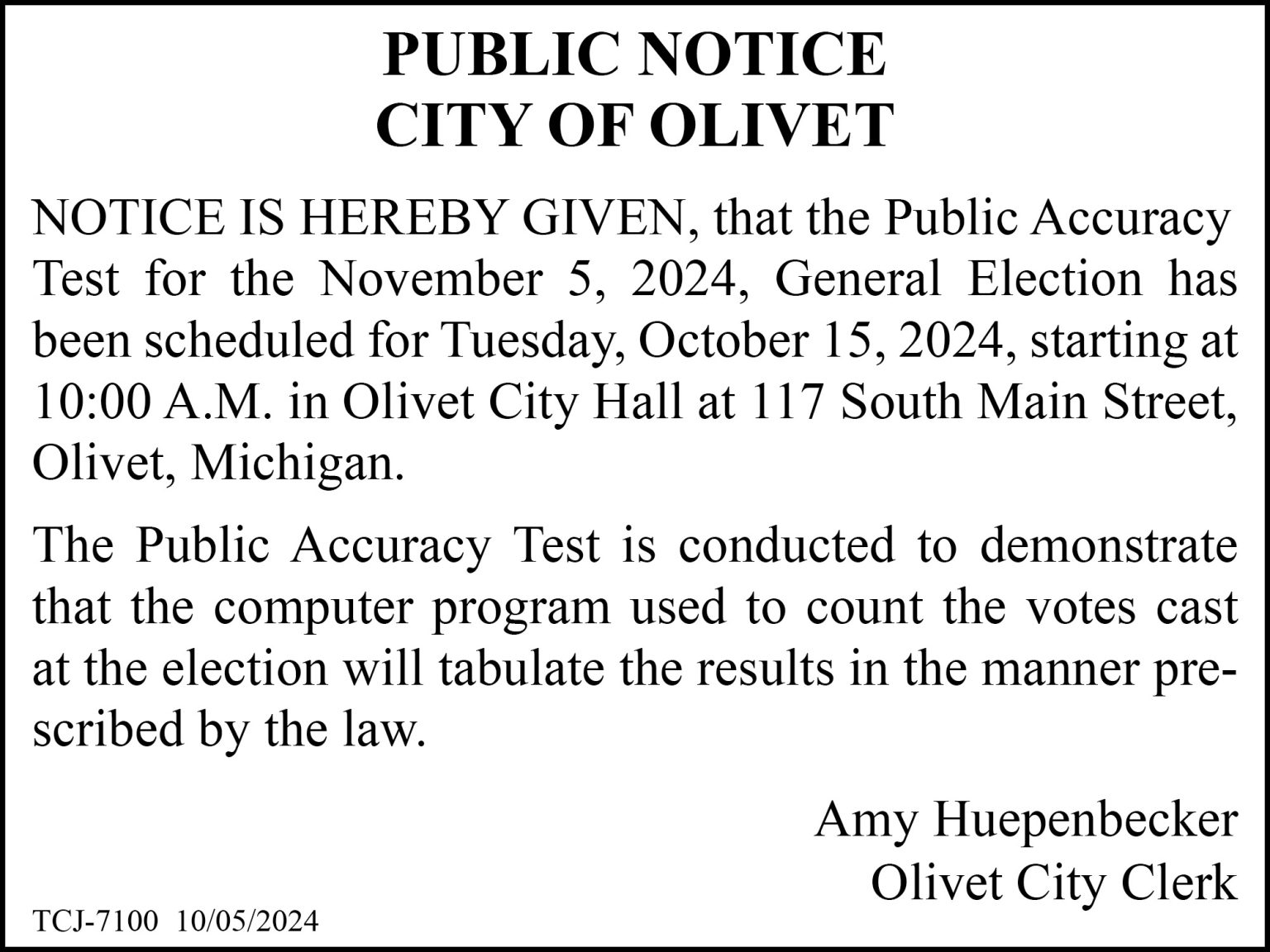 PUBLIC NOTICE
CITY OF OLIVET

NOTICE IS HEREBY GIVEN, that the Public Accuracy Test for the November 5, 2024, General Election has been scheduled for Tuesday, October 15, 2024, starting at 10:00 A.M. in Olivet City Hall at 117 South Main Street, Olivet, Michigan.

The Public Accuracy Test is conducted to demonstrate that the computer program used to count the votes cast at the election will tabulate the results in the manner prescribed by the law.

Amy Huepenbecker
Olivet City Clerk

TCJ-7100 10/05/2024